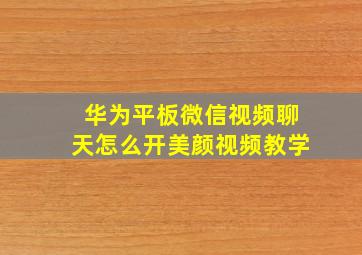 华为平板微信视频聊天怎么开美颜视频教学